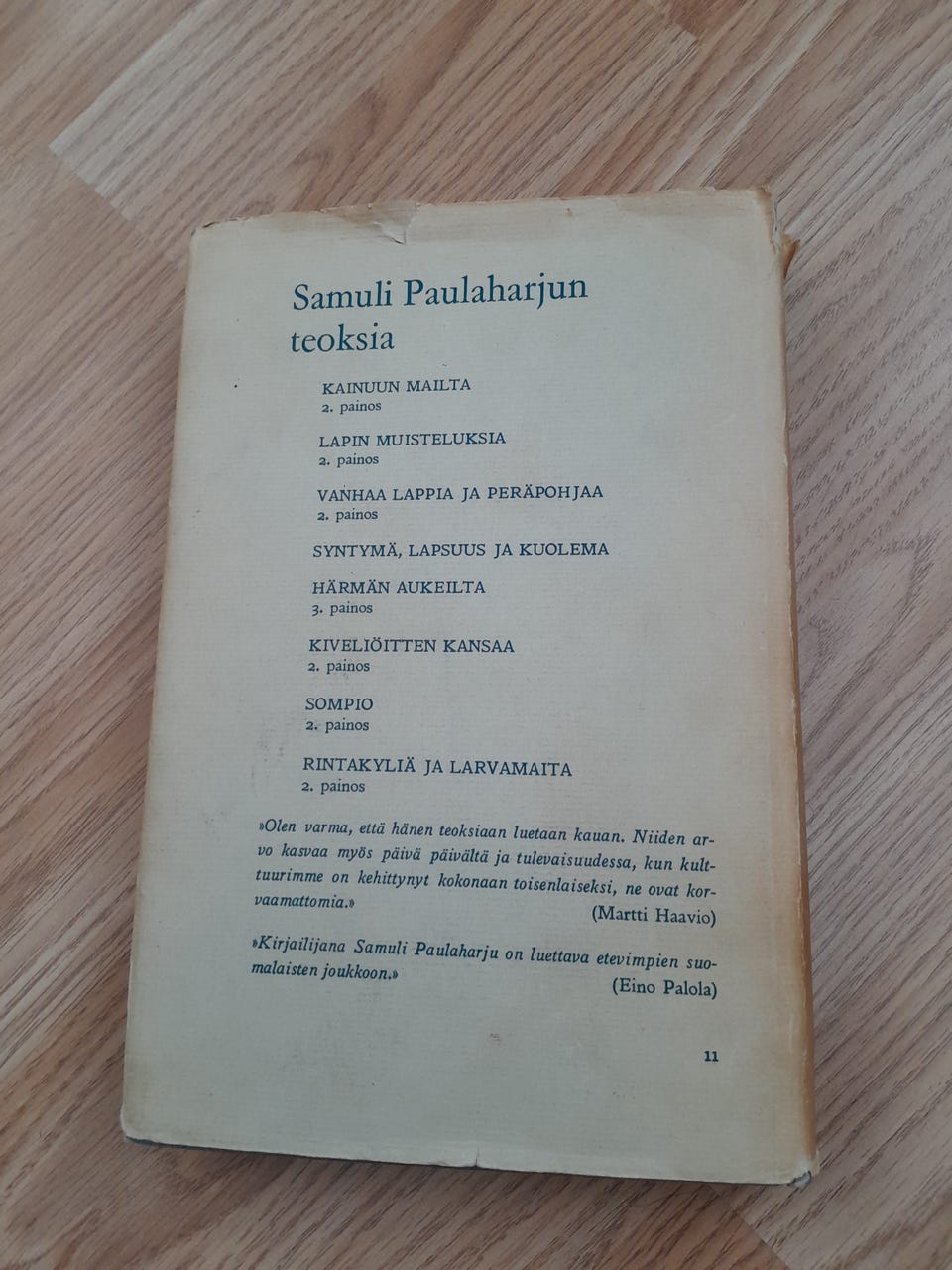 Samuli Paulaharjun teoksia

KAINUUN MAILTA
2. painos

LAPIN MUISTELUKSIA
2. painos

VANHAA LAPPIA JA PERÄPOHJAA
2. painos

SYNTYMÄ, LAPSUUS JA KUOLEMA

HÄRMÄN AUKEILTA
3. painos

KIVELIÖITTEN KANSAA
2. painos

SOMPIO
2. painos

RINTAKYLIÄ JA LARVAMAITA
2. painos

»Olen varma, että hänen teoksiaan luetaan kauan. Niiden arvo kasvaa myös päivä päivältä ja tulevaisuudessa, kun kulttuurimme on kehittynyt kokonaan toisenlaiseksi, ne ovat korvaamattomia.»
(Martti Haavio)

»Kirjailijana Samuli Paulaharju on luettava etevimpien suomalaisten joukkoon.»
(Eino Palola)

11